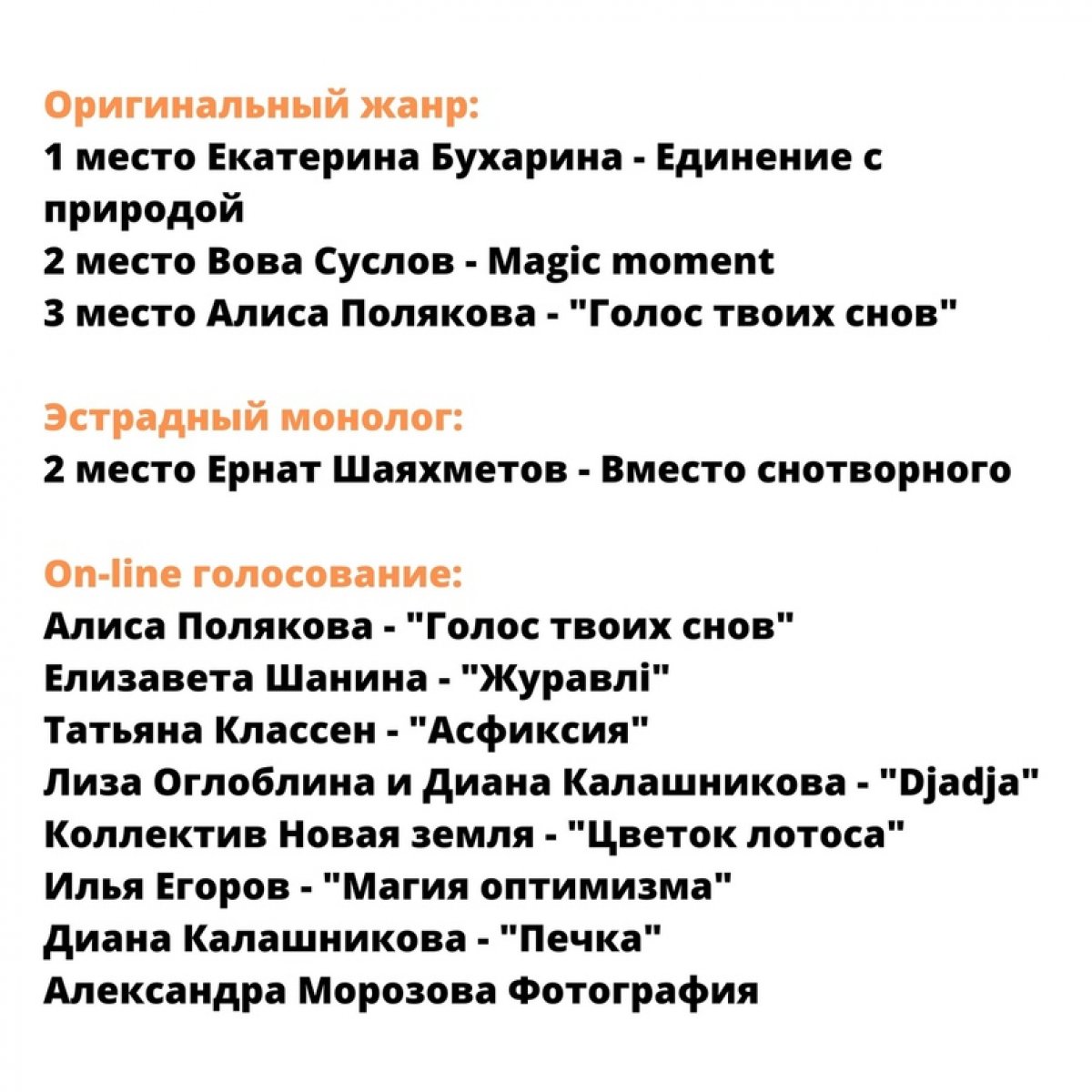 Оригинальный жанр:
1 место Екатерина Бухарина - Единение с природой
2 место Вова Суслов - Magic moment
3 место Алиса Полякова - "Голос твоих снов"

Эстрадный монолог:
2 место Ернат Шаяхметов - Вместо снотворного

On-line голосование:
Алиса Полякова - "Голос твоих снов"
Елизавета Шанина - "Журавлі"
Татьяна Классен - "Асфиксия"
Лиза Оглоблина и Диана Калашникова - "Djadja"
Коллектив Новая земля - "Цветок лотоса"
Илья Егоров - "Магия оптимизма"
Диана Калашникова - "Печка"
Александра Морозова Фотография